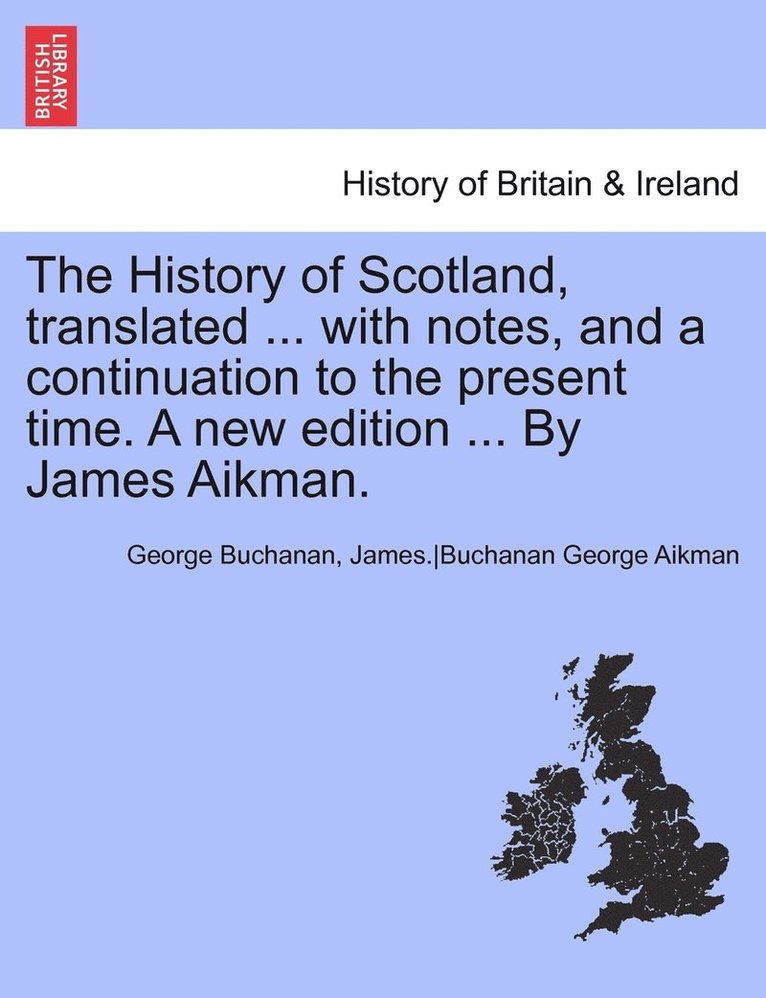 BRITISH LIBRARY

History of Britain & Ireland

The History of Scotland, translated ... with notes, and a continuation to the present time. A new edition ... By James Aikman.

George Buchanan, James.|Buchanan George Aikman